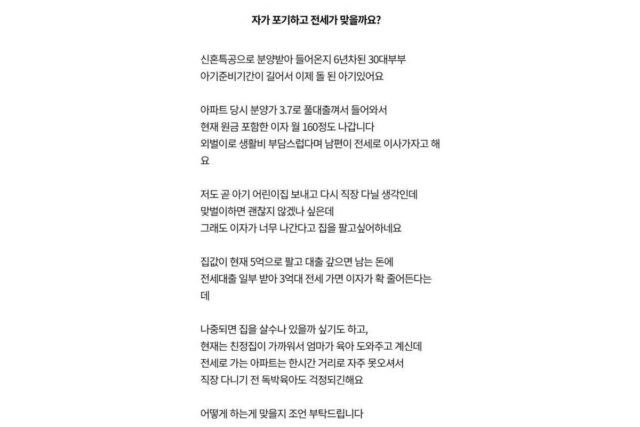 자가 포기하고 전세가 맞을까요?

신혼특공으로 분양받아 들어온지 6년차된 30대부부
아기준비기간이 길어서 이제 돌 된 아기있어요

아파트 당시 분양가 3.7로 풀대출껴서 들어와서
현재 원금 포함한 이자 월 160정도 나갑니다
외벌이로 생활비 부담스럽다며 남편이 전세로 이사가자고 해요

저도 곧 아기 어린이집 보내고 다시 직장 다닐 생각인데
맞벌이하면 괜찮지 않겠나 싶은데
그래도 이자가 너무 나간다고 집을 팔고싶어하네요

집값이 현재 5억으로 팔고 대출 갚으면 남는 돈에
전세대출 일부 받아 3억대 전세 가면 이자가 확 줄어든다는데

나중되면 집을 살수나 있을까 싶기도 하고,
현재는 친정집이 가까워서 엄마가 육아 도와주고 계신데
전세로 가는 아파트는 한시간 거리로 자주 못오셔서
직장 다니기 전 독박육아도 걱정되긴해요

어떻게 하는게 맞을지 조언 부탁드립니다